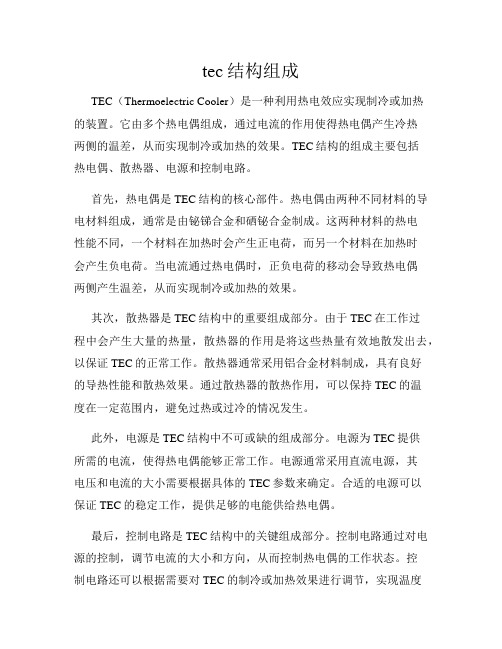 tec 结构组成

TEC（Thermoelectric Cooler）是一种利用热电效应实现制冷或加热的装置。它由多个热电偶组成，通过电流的作用使得热电偶产生冷热两侧的温差，从而实现制冷或加热的效果。TEC 结构的组成主要包括热电偶、散热器、电源和控制电路。

首先，热电偶是 TEC 结构的核心部件。热电偶由两种不同材料的导电材料组成，通常是由铋锑合金和硒铋合金制成。这两种材料的热电性能不同，一个材料在加热时会产生正电荷，而另一个材料在加热时会产生负电荷。当电流通过热电偶时，正负电荷的移动会导致热电偶两侧产生温差，从而实现制冷或加热的效果。

其次，散热器是 TEC 结构中的重要组成部分。由于 TEC 在工作过程中会产生大量的热量，散热器的作用是将这些热量有效地散发出去，以保证 TEC 的正常工作。散热器通常采用铝合金材料制成，具有良好的导热性能和散热效果。通过散热器的散热作用，可以保持 TEC 的温度在一定范围内，避免过热或过冷的情况发生。

此外，电源是 TEC 结构中不可或缺的组成部分。电源为 TEC 提供所需的电流，使得热电偶能够正常工作。电源通常采用直流电源，其电压和电流的大小需要根据具体的 TEC 参数来确定。合适的电源可以保证 TEC 的稳定工作，提供足够的电能供给热电偶。

最后，控制电路是 TEC 结构中的关键组成部分。控制电路通过对电源的控制，调节电流的大小和方向，从而控制热电偶的工作状态。控制电路还可以根据需要对 TEC 的制冷或加热效果进行调节，实现温度